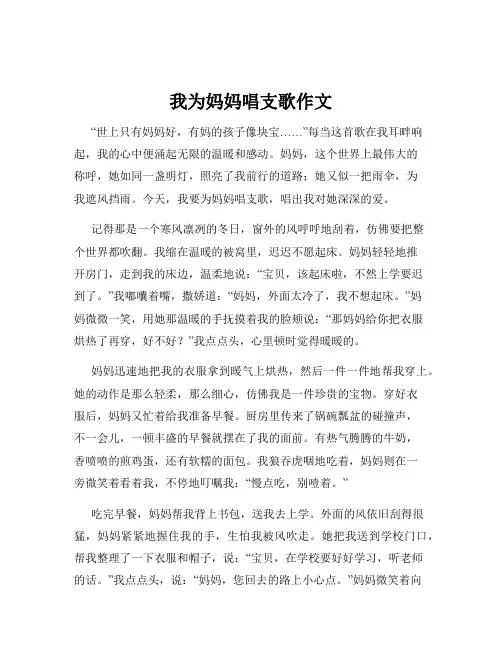 我为妈妈唱支歌作文

“世上只有妈妈好，有妈的孩子像块宝……”每当这首歌在我耳畔响起，我的心中便涌起无限的温暖和感动。妈妈，这个世界上最伟大的称呼，她如同一盏明灯，照亮了我前行的道路；她又似一把雨伞，为我遮风挡雨。今天，我要为妈妈唱支歌，唱出我对她深深的爱。

记得那是一个寒风凛冽的冬日，窗外的风呼呼地刮着，仿佛要把整个世界都吹翻。我缩在温暖的被窝里，迟迟不愿起床。妈妈轻轻地推开房门，走到我的床边，温柔地说：“宝贝，该起床啦，不然上学要迟到了。”我嘟囔着嘴，撒娇道：“妈妈，外面太冷了，我不想起床。”妈妈微微一笑，用她那温暖的手抚摸着我的脸颊说：“那妈妈给你把衣服烘热了再穿，好不好？”我点点头，心里顿时觉得暖暖的。

妈妈迅速地把我的衣服拿到暖气上烘热，然后一件一件地帮我穿上。她的动作是那么轻柔，那么细心，仿佛我是一件珍贵的宝物。穿好衣服后，妈妈又忙着给我准备早餐。厨房里传来了锅碗瓢盆的碰撞声，不一会儿，一顿丰盛的早餐就摆在了我的面前。有热气腾腾的牛奶，香喷喷的煎鸡蛋，还有软糯的面包。我狼吞虎咽地吃着，妈妈则在一旁微笑着看着我，不停地叮嘱我：“慢点吃，别噎着。”

吃完早餐，妈妈帮我背上书包，送我去上学。外面的风依旧刮得很猛，妈妈紧紧地握住我的手，生怕我被风吹走。她把我送到学校门口，帮我整理了一下衣服和帽子，说：“宝贝，在学校要好好学习，听老师的话。”我点点头，说：“妈妈，您回去的路上小心点。”妈妈微笑着向